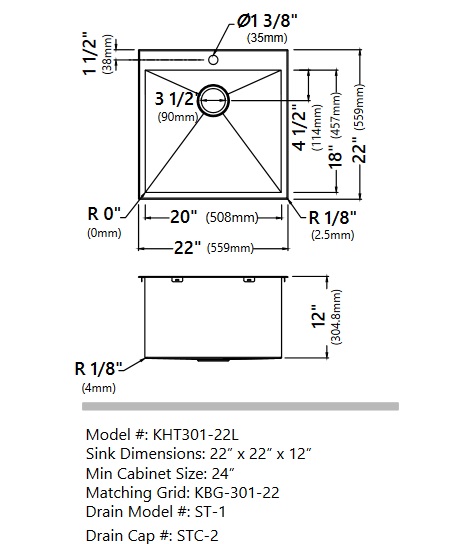 Ø1 3/8"
(35mm)

1 1/2"
(38mm)

3 1/2"
(90mm)

4 1/2"
(114mm)

18"
(457mm)

22"
(559mm)

R 0"
(0mm)

20" (508mm)

R 1/8"
(2.5mm)

22" (559mm)

12"
(304.8mm)

R 1/8"
(4mm)

Model #: KHT301-22L
Sink Dimensions: 22″ x 22″ x 12″
Min Cabinet Size: 24″
Matching Grid: KBG-301-22
Drain Model #: ST-1
Drain Cap #: STC-2